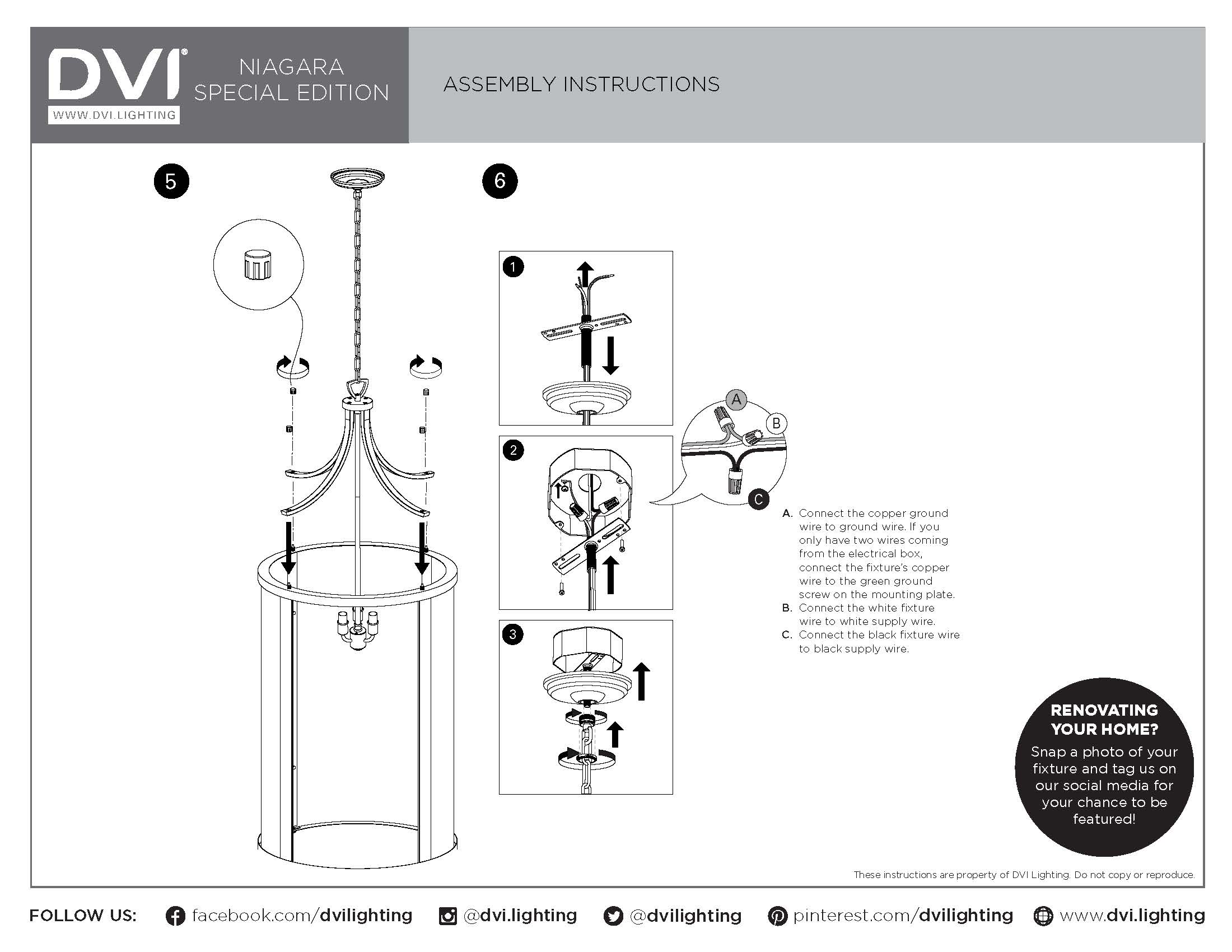 DVI®
WWW.DVI.LIGHTING

NIAGARA
SPECIAL EDITION

ASSEMBLY INSTRUCTIONS

5

6

1

2

3

A

B

C

A. Connect the copper ground wire to ground wire. If you only have two wires coming from the electrical box, connect the fixture's copper wire to the green ground screw on the mounting plate.
B. Connect the white fixture wire to white supply wire.
C. Connect the black fixture wire to black supply wire.

RENOVATING YOUR HOME?
Snap a photo of your fixture and tag us on our social media for your chance to be featured!

These instructions are property of DVI Lighting. Do not copy or reproduce.

FOLLOW US: facebook.com/dvilighting @dvi.lighting @dvilighting pinterest.com/dvilighting www.dvi.lighting